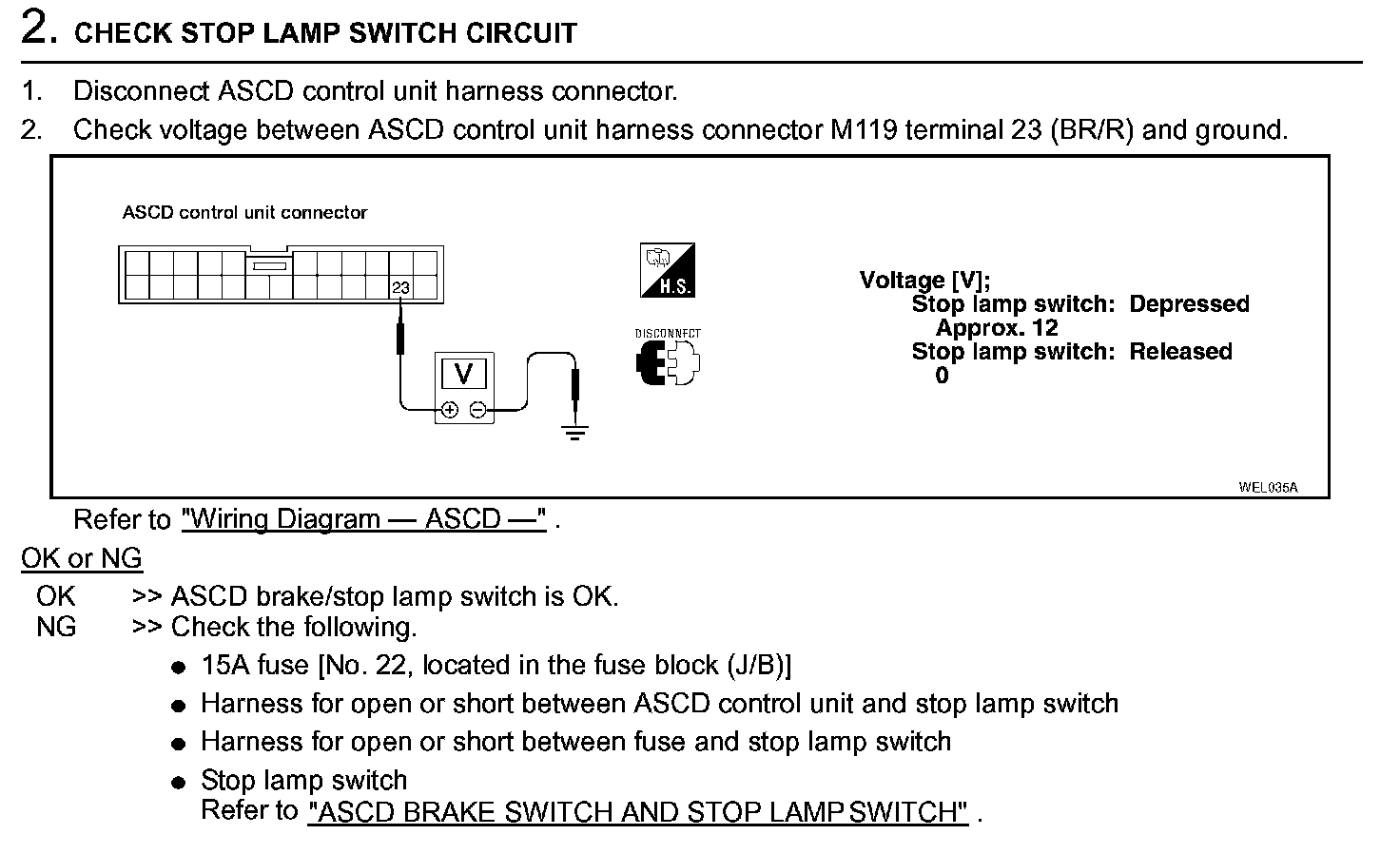 2. CHECK STOP LAMP SWITCH CIRCUIT

1. Disconnect ASCD control unit harness connector.
2. Check voltage between ASCD control unit harness connector M119 terminal 23 (BR/R) and ground.

ASCD control unit connector

23

V

H.S.

DISCONNECT

Voltage [V];
Stop lamp switch: Depressed
Approx. 12
Stop lamp switch: Released
0

WEL035A

Refer to "Wiring Diagram — ASCD —" .

OK or NG

OK >> ASCD brake/stop lamp switch is OK.
NG >> Check the following.
● 15A fuse [No. 22, located in the fuse block (J/B)]
● Harness for open or short between ASCD control unit and stop lamp switch
● Harness for open or short between fuse and stop lamp switch
● Stop lamp switch
Refer to "ASCD BRAKE SWITCH AND STOP LAMP SWITCH" .